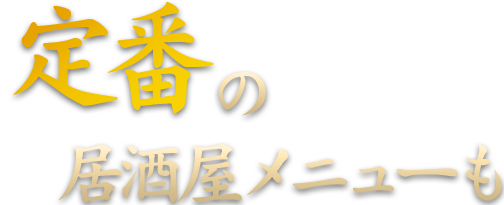 定番の

居酒屋メニューも